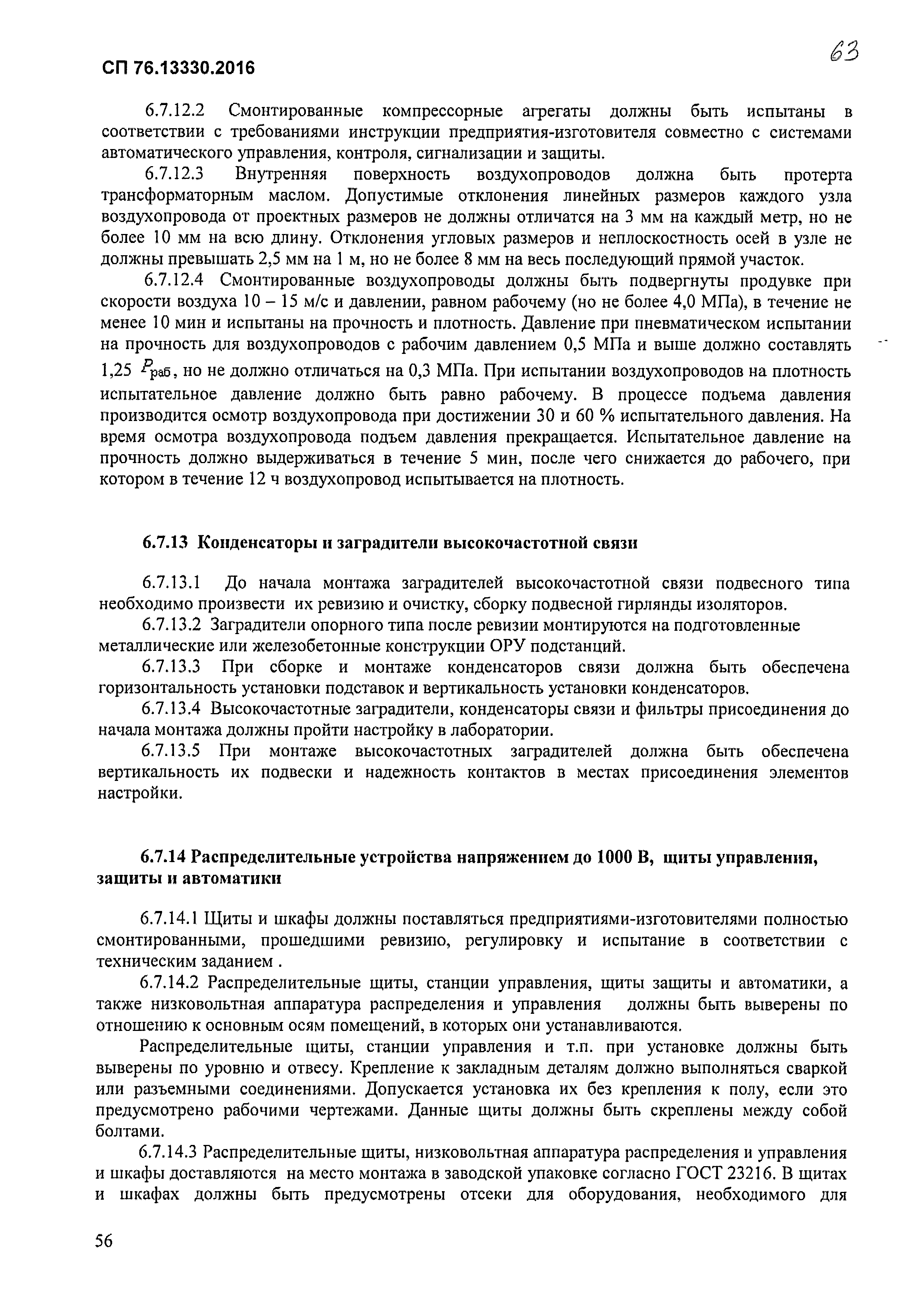 СП 76.13330.2016

63

6.7.12.2 Смонтированные компрессорные агрегаты должны быть испытаны в соответствии с требованиями инструкции предприятия-изготовителя совместно с системами автоматического управления, контроля, сигнализации и защиты.

6.7.12.3 Внутренняя поверхность воздухопроводов должна быть протерта трансформаторным маслом. Допустимые отклонения линейных размеров каждого узла воздухопровода от проектных размеров не должны отличатся на 3 мм на каждый метр, но не более 10 мм на всю длину. Отклонения угловых размеров и неплоскостность осей в узле не должны превышать 2,5 мм на 1 м, но не более 8 мм на весь последующий прямой участок.

6.7.12.4 Смонтированные воздухопроводы должны быть подвергнуты продувке при скорости воздуха 10 – 15 м/с и давлении, равном рабочему (но не более 4,0 МПа), в течение не менее 10 мин и испытаны на прочность и плотность. Давление при пневматическом испытании на прочность для воздухопроводов с рабочим давлением 0,5 МПа и выше должно составлять 1,25 $P_{раб}$, но не должно отличаться на 0,3 МПа. При испытании воздухопроводов на плотность испытательное давление должно быть равно рабочему. В процессе подъема давления производится осмотр воздухопровода при достижении 30 и 60 % испытательного давления. На время осмотра воздухопровода подъем давления прекращается. Испытательное давление на прочность должно выдерживаться в течение 5 мин, после чего снижается до рабочего, при котором в течение 12 ч воздухопровод испытывается на плотность.

6.7.13 Конденсаторы и заградители высокочастотной связи

6.7.13.1 До начала монтажа заградителей высокочастотной связи подвесного типа необходимо произвести их ревизию и очистку, сборку подвесной гирлянды изоляторов.

6.7.13.2 Заградители опорного типа после ревизии монтируются на подготовленные металлические или железобетонные конструкции ОРУ подстанций.

6.7.13.3 При сборке и монтаже конденсаторов связи должна быть обеспечена горизонтальность установки подставок и вертикальность установки конденсаторов.

6.7.13.4 Высокочастотные заградители, конденсаторы связи и фильтры присоединения до начала монтажа должны пройти настройку в лаборатории.

6.7.13.5 При монтаже высокочастотных заградителей должна быть обеспечена вертикальность их подвески и надежность контактов в местах присоединения элементов настройки.

6.7.14 Распределительные устройства напряжением до 1000 В, щиты управления, защиты и автоматики

6.7.14.1 Щиты и шкафы должны поставляться предприятиями-изготовителями полностью смонтированными, прошедшими ревизию, регулировку и испытание в соответствии с техническим заданием .

6.7.14.2 Распределительные щиты, станции управления, щиты защиты и автоматики, а также низковольтная аппаратура распределения и управления должны быть выверены по отношению к основным осям помещений, в которых они устанавливаются.

Распределительные щиты, станции управления и т.п. при установке должны быть выверены по уровню и отвесу. Крепление к закладным деталям должно выполняться сваркой или разъемными соединениями. Допускается установка их без крепления к полу, если это предусмотрено рабочими чертежами. Данные щиты должны быть скреплены между собой болтами.

6.7.14.3 Распределительные щиты, низковольтная аппаратура распределения и управления и шкафы доставляются на место монтажа в заводской упаковке согласно ГОСТ 23216. В щитах и шкафах должны быть предусмотрены отсеки для оборудования, необходимого для

56